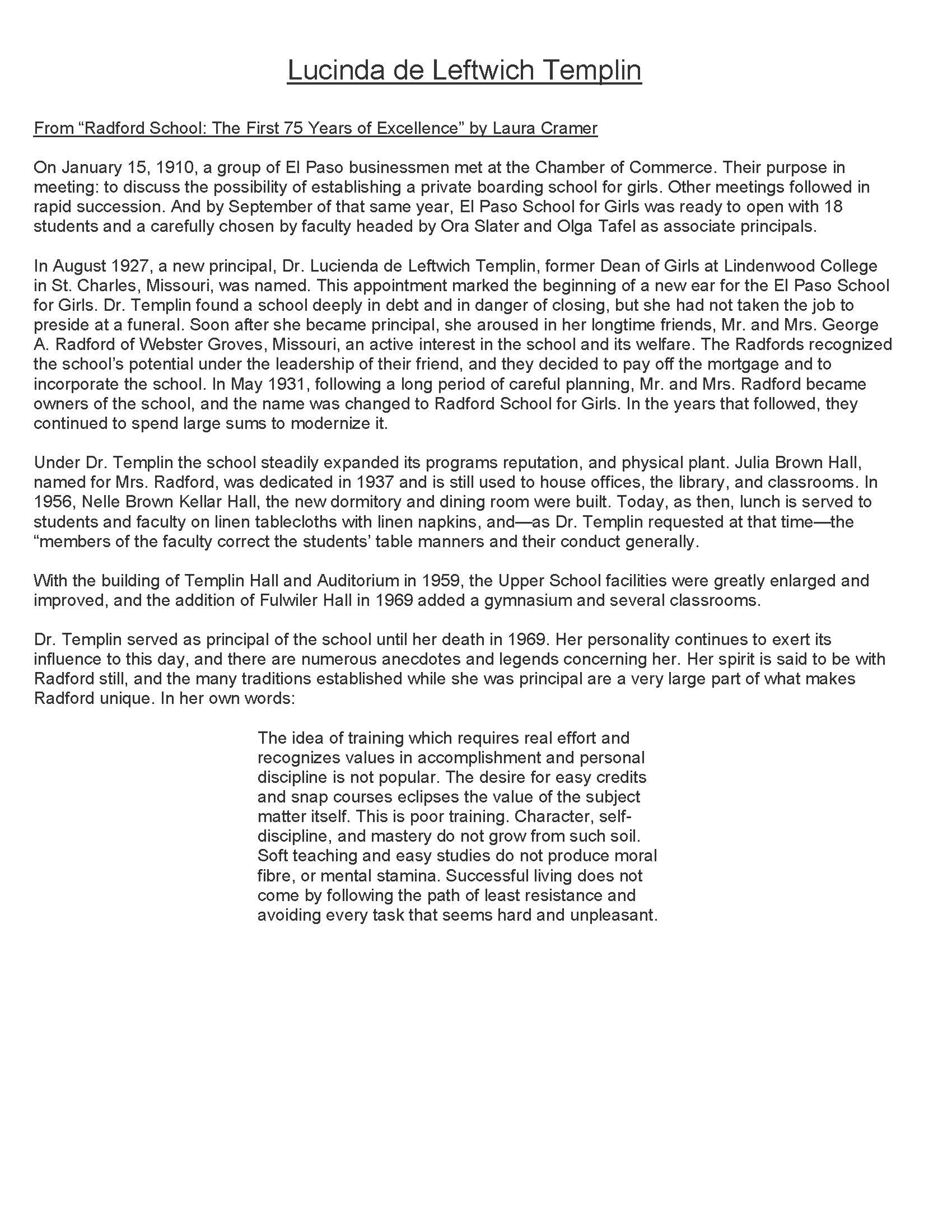 Lucinda de Leftwich Templin

From “Radford School: The First 75 Years of Excellence” by Laura Cramer

On January 15, 1910, a group of El Paso businessmen met at the Chamber of Commerce. Their purpose in meeting: to discuss the possibility of establishing a private boarding school for girls. Other meetings followed in rapid succession. And by September of that same year, El Paso School for Girls was ready to open with 18 students and a carefully chosen by faculty headed by Ora Slater and Olga Tafel as associate principals.

In August 1927, a new principal, Dr. Lucienda de Leftwich Templin, former Dean of Girls at Lindenwood College in St. Charles, Missouri, was named. This appointment marked the beginning of a new ear for the El Paso School for Girls. Dr. Templin found a school deeply in debt and in danger of closing, but she had not taken the job to preside at a funeral. Soon after she became principal, she aroused in her longtime friends, Mr. and Mrs. George A. Radford of Webster Groves, Missouri, an active interest in the school and its welfare. The Radfords recognized the school’s potential under the leadership of their friend, and they decided to pay off the mortgage and to incorporate the school. In May 1931, following a long period of careful planning, Mr. and Mrs. Radford became owners of the school, and the name was changed to Radford School for Girls. In the years that followed, they continued to spend large sums to modernize it.

Under Dr. Templin the school steadily expanded its programs reputation, and physical plant. Julia Brown Hall, named for Mrs. Radford, was dedicated in 1937 and is still used to house offices, the library, and classrooms. In 1956, Nelle Brown Kellar Hall, the new dormitory and dining room were built. Today, as then, lunch is served to students and faculty on linen tablecloths with linen napkins, and—as Dr. Templin requested at that time—the “members of the faculty correct the students’ table manners and their conduct generally.

With the building of Templin Hall and Auditorium in 1959, the Upper School facilities were greatly enlarged and improved, and the addition of Fulwiler Hall in 1969 added a gymnasium and several classrooms.

Dr. Templin served as principal of the school until her death in 1969. Her personality continues to exert its influence to this day, and there are numerous anecdotes and legends concerning her. Her spirit is said to be with Radford still, and the many traditions established while she was principal are a very large part of what makes Radford unique. In her own words:

The idea of training which requires real effort and recognizes values in accomplishment and personal discipline is not popular. The desire for easy credits and snap courses eclipses the value of the subject matter itself. This is poor training. Character, self-discipline, and mastery do not grow from such soil. Soft teaching and easy studies do not produce moral fibre, or mental stamina. Successful living does not come by following the path of least resistance and avoiding every task that seems hard and unpleasant.